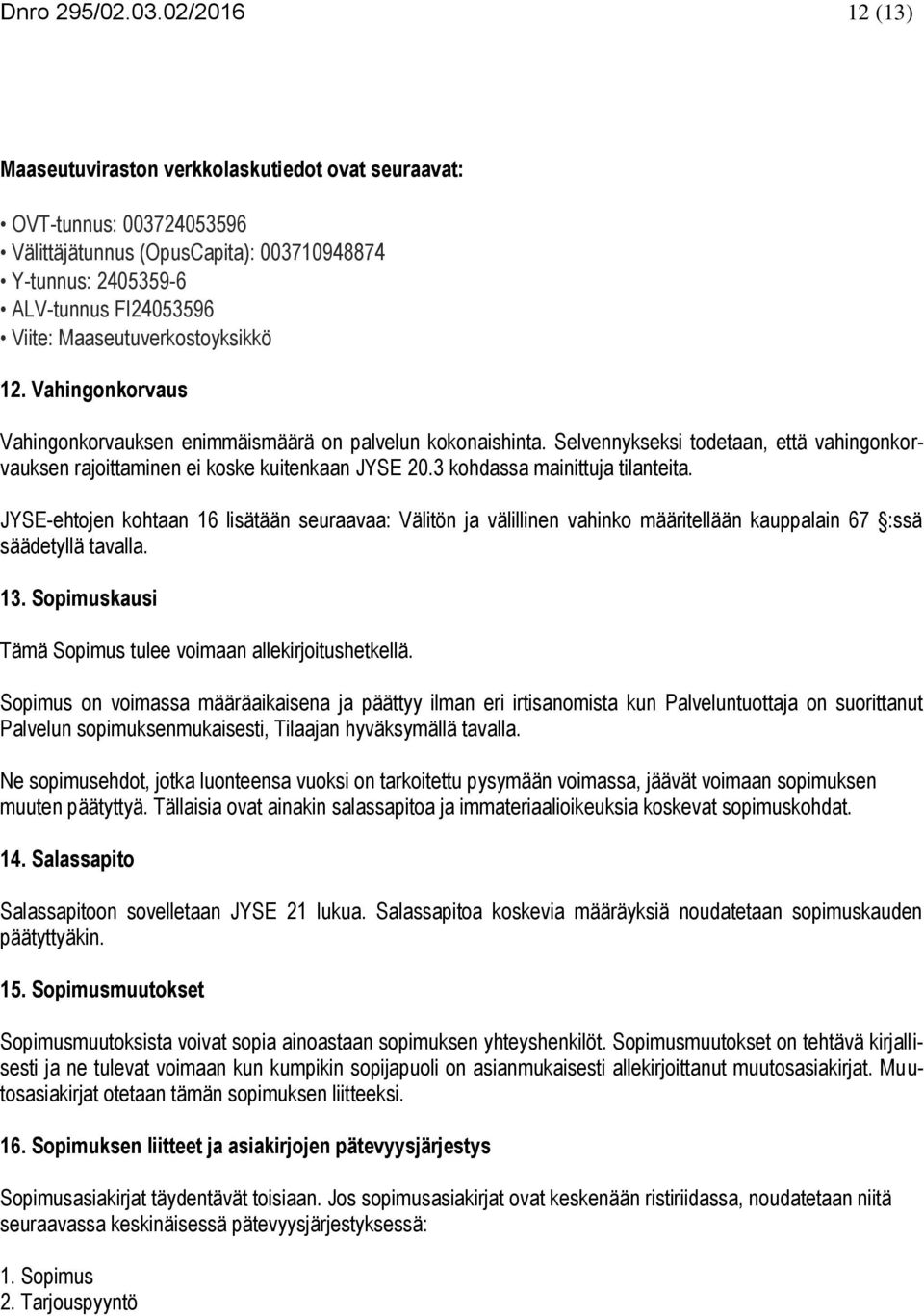 Dnro 295/02.03.02/2016 12 (13)

Maaseutuviraston verkkolaskutiedot ovat seuraavat:

• OVT-tunnus: 003724053596
• Välittäjätunnus (OpusCapita): 003710948874
• Y-tunnus: 2405359-6
• ALV-tunnus FI24053596
• Viite: Maaseutuverkostoyksikkö

12. Vahingonkorvaus

Vahingonkorvauksen enimmäismäärä on palvelun kokonaishinta. Selvennykseksi todetaan, että vahingonkorvauksen rajoittaminen ei koske kuitenkaan JYSE 20.3 kohdassa mainittuja tilanteita.

JYSE-ehtojen kohtaan 16 lisätään seuraavaa: Välitön ja välillinen vahinko määritellään kauppalain 67 §:ssä säädetyllä tavalla.

13. Sopimuskausi

Tämä Sopimus tulee voimaan allekirjoitushetkellä.

Sopimus on voimassa määräaikaisena ja päättyy ilman eri irtisanomista kun Palveluntuottaja on suorittanut Palvelun sopimuksenmukaisesti, Tilaajan hyväksymällä tavalla.

Ne sopimusehdot, jotka luonteensa vuoksi on tarkoitettu pysymään voimassa, jäävät voimaan sopimuksen muuten päätyttyä. Tällaisia ovat ainakin salassapitoa ja immateriaalioikeuksia koskevat sopimuskohdat.

14. Salassapito

Salassapitoon sovelletaan JYSE 21 lukua. Salassapitoa koskevia määräyksiä noudatetaan sopimuskauden päätyttyäkin.

15. Sopimusmuutokset

Sopimusmuutoksista voivat sopia ainoastaan sopimuksen yhteyshenkilöt. Sopimusmuutokset on tehtävä kirjallisesti ja ne tulevat voimaan kun kumpikin sopijapuoli on asianmukaisesti allekirjoittanut muutosasiakirjat. Muutosasiakirjat otetaan tämän sopimuksen liitteeksi.

16. Sopimuksen liitteet ja asiakirjojen pätevyysjärjestys

Sopimusasiakirjat täydentävät toisiaan. Jos sopimusasiakirjat ovat keskenään ristiriidassa, noudatetaan niitä seuraavassa keskinäisessä pätevyysjärjestyksessä:

1. Sopimus
2. Tarjouspyyntö